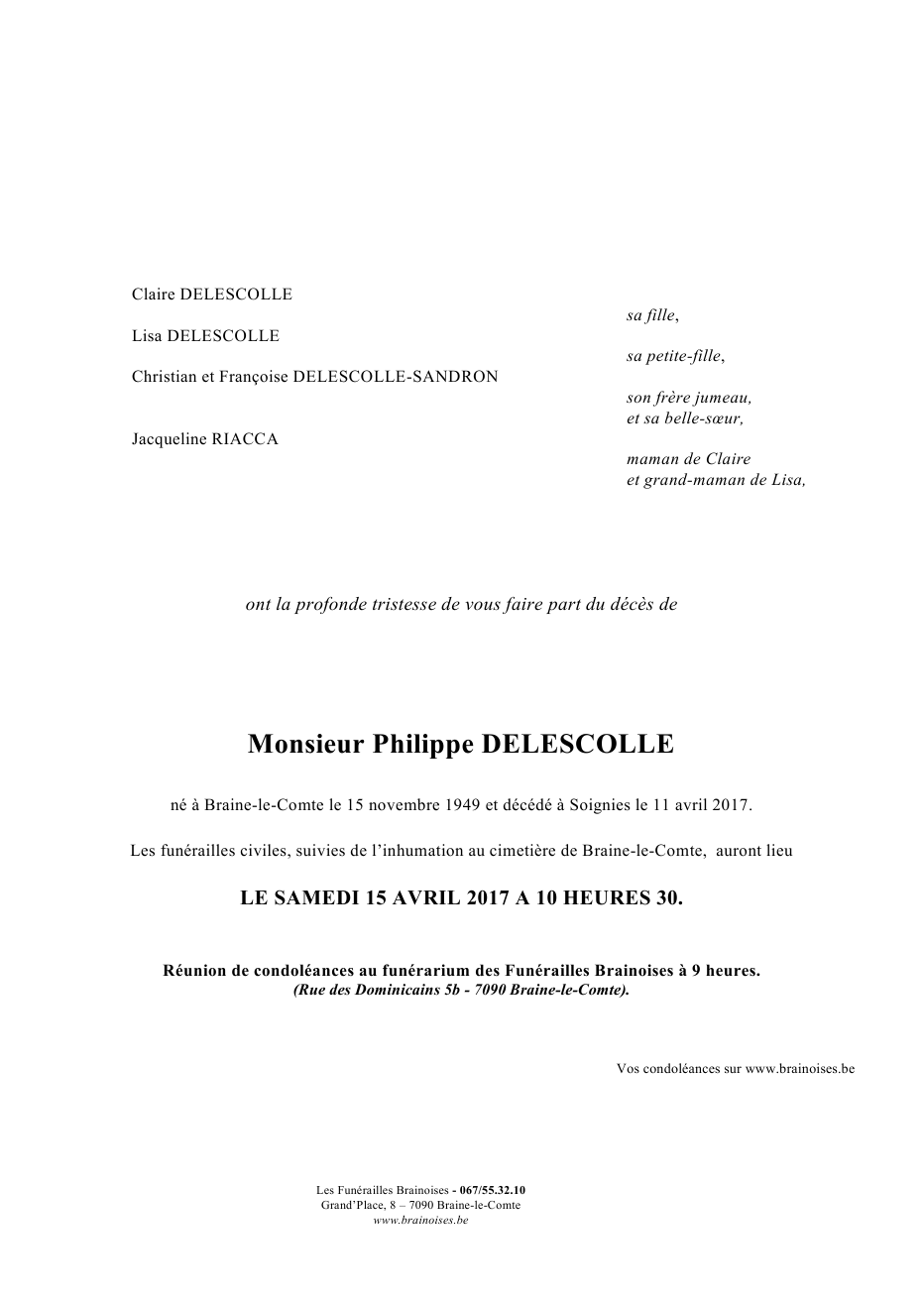 Claire DELESCOLLE
sa fille,

Lisa DELESCOLLE
sa petite-fille,

Christian et Françoise DELESCOLLE-SANDRON
son frère jumeau,
et sa belle-sœur,

Jacqueline RIACCA
maman de Claire
et grand-maman de Lisa,

ont la profonde tristesse de vous faire part du décès de

Monsieur Philippe DELESCOLLE

né à Braine-le-Comte le 15 novembre 1949 et décédé à Soignies le 11 avril 2017.

Les funérailles civiles, suivies de l'inhumation au cimetière de Braine-le-Comte, auront lieu

LE SAMEDI 15 AVRIL 2017 A 10 HEURES 30.

Réunion de condoléances au funérarium des Funérailles Brainoises à 9 heures.
(Rue des Dominicains 5b - 7090 Braine-le-Comte).

Vos condoléances sur www.brainoises.be

Les Funérailles Brainoises - 067/55.32.10
Grand'Place, 8 – 7090 Braine-le-Comte
www.brainoises.be